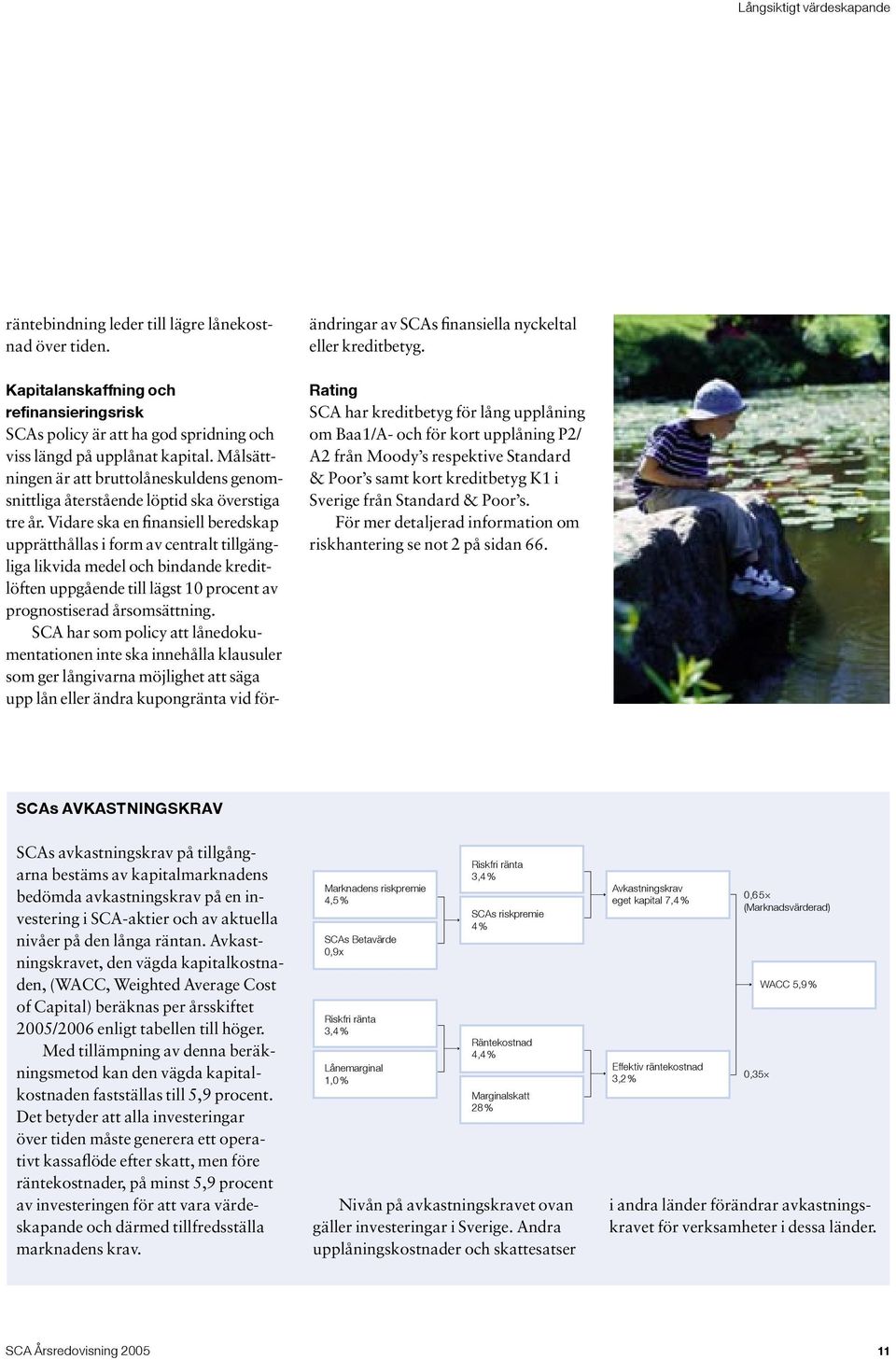 Långsiktigt värdeskapande

räntebindning leder till lägre lånekostnad över tiden.

Kapitalanskaffning och refinansieringsrisk
SCAs policy är att ha god spridning och viss längd på upplånat kapital. Målsättningen är att bruttolåneskuldens genomsnittliga återstående löptid ska överstiga tre år. Vidare ska en finansiell beredskap upprätthållas i form av centralt tillgängliga likvida medel och bindande kreditlöften uppgående till lägst 10 procent av prognostiserad årsomsättning.

SCA har som policy att lånedokumentationen inte ska innehålla klausuler som ger långivarna möjlighet att säga upp lån eller ändra kupongränta vid förändringar av SCAs finansiella nyckeltal eller kreditbetyg.

Rating
SCA har kreditbetyg för lång upplåning om Baa1/A- och för kort upplåning P2/A2 från Moody's respektive Standard & Poor's samt kort kreditbetyg K1 i Sverige från Standard & Poor's.

För mer detaljerad information om riskhantering se not 2 på sidan 66.

SCAs AVKASTNINGSKRAV

SCAs avkastningskrav på tillgångarna bestäms av kapitalmarknadens bedömda avkastningskrav på en investering i SCA-aktier och av aktuella nivåer på den långa räntan. Avkastningskravet, den vägda kapitalkostnaden, (WACC, Weighted Average Cost of Capital) beräknas per årsskiftet 2005/2006 enligt tabellen till höger.

Med tillämpning av denna beräkningsmetod kan den vägda kapitalkostnaden fastställas till 5,9 procent. Det betyder att alla investeringar över tiden måste generera ett operativt kassaflöde efter skatt, men före räntekostnader, på minst 5,9 procent av investeringen för att vara värdeskapande och därmed tillfredsställa marknadens krav.

Marknadens riskpremie 4,5%
SCAs Betavärde 0,9x
Riskfri ränta 3,4%
Lånemarginal 1,0%
Riskfri ränta 3,4%
SCAs riskpremie 4%
Räntekostnad 4,4%
Marginalskatt 28%
Avkastningskrav eget kapital 7,4%
Effektiv räntekostnad 3,2%
0,65× (Marknadsvärderad)
WACC 5,9%
0,35×

Nivån på avkastningskravet ovan gäller investeringar i Sverige. Andra upplåningskostnader och skattesatser i andra länder förändrar avkastningskravet för verksamheter i dessa länder.

SCA Årsredovisning 2005 11